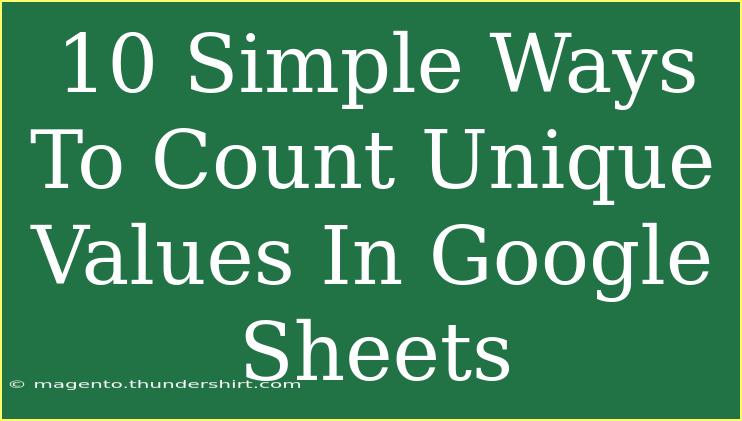 10 Simple Ways To Count Unique Values In Google Sheets

© magento.thundershirt.com